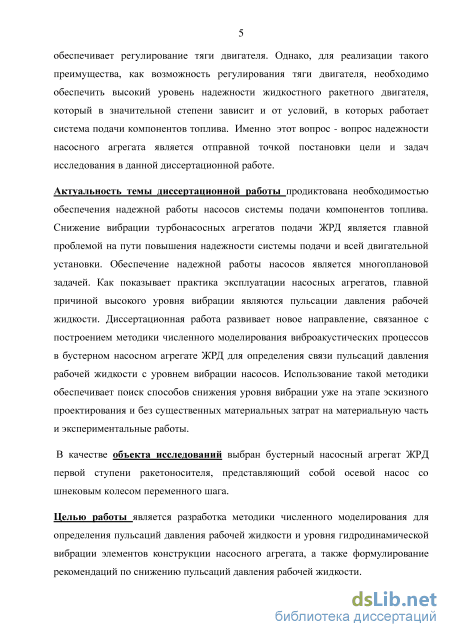 5

обеспечивает регулирование тяги двигателя. Однако, для реализации такого преимущества, как возможность регулирования тяги двигателя, необходимо обеспечить высокий уровень надежности жидкостного ракетного двигателя, который в значительной степени зависит и от условий, в которых работает система подачи компонентов топлива. Именно этот вопрос - вопрос надежности насосного агрегата является отправной точкой постановки цели и задач исследования в данной диссертационной работе.

Актуальность темы диссертационной работы продиктована необходимостью обеспечения надежной работы насосов системы подачи компонентов топлива. Снижение вибрации турбонасосных агрегатов подачи ЖРД является главной проблемой на пути повышения надежности системы подачи и всей двигательной установки. Обеспечение надежной работы насосов является многоплановой задачей. Как показывает практика эксплуатации насосных агрегатов, главной причиной высокого уровня вибрации являются пульсации давления рабочей жидкости. Диссертационная работа развивает новое направление, связанное с построением методики численного моделирования виброакустических процессов в бустерном насосном агрегате ЖРД для определения связи пульсаций давления рабочей жидкости с уровнем вибрации насосов. Использование такой методики обеспечивает поиск способов снижения уровня вибрации уже на этапе эскизного проектирования и без существенных материальных затрат на материальную часть и экспериментальные работы.

В качестве объекта исследований выбран бустерный насосный агрегат ЖРД первой ступени ракетоносителя, представляющий собой осевой насос со шнековым колесом переменного шага.

Целью работы является разработка методики численного моделирования для определения пульсаций давления рабочей жидкости и уровня гидродинамической вибрации элементов конструкции насосного агрегата, а также формулирование рекомендаций по снижению пульсаций давления рабочей жидкости.

dsLib.net
библиотека диссертаций